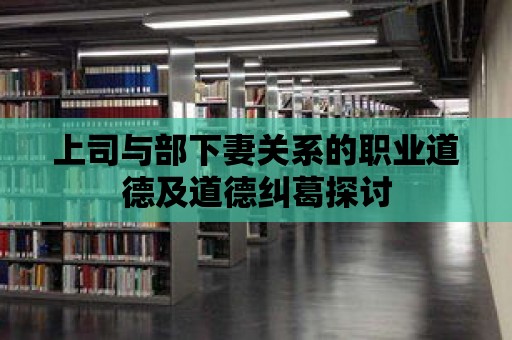 上司与部下妻关系的职业道德及道德纠葛探讨